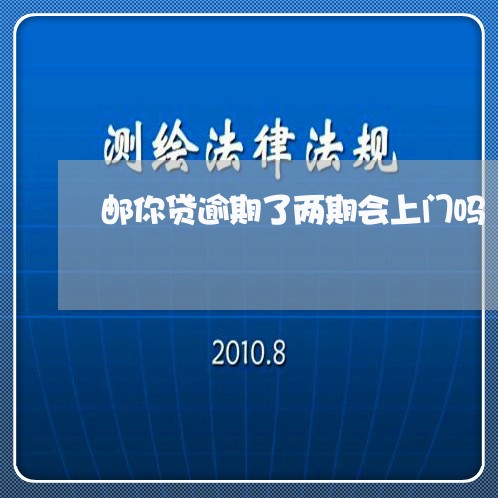 测绘法律法规

邮你贷逾期了两期会上门吗

2010.8